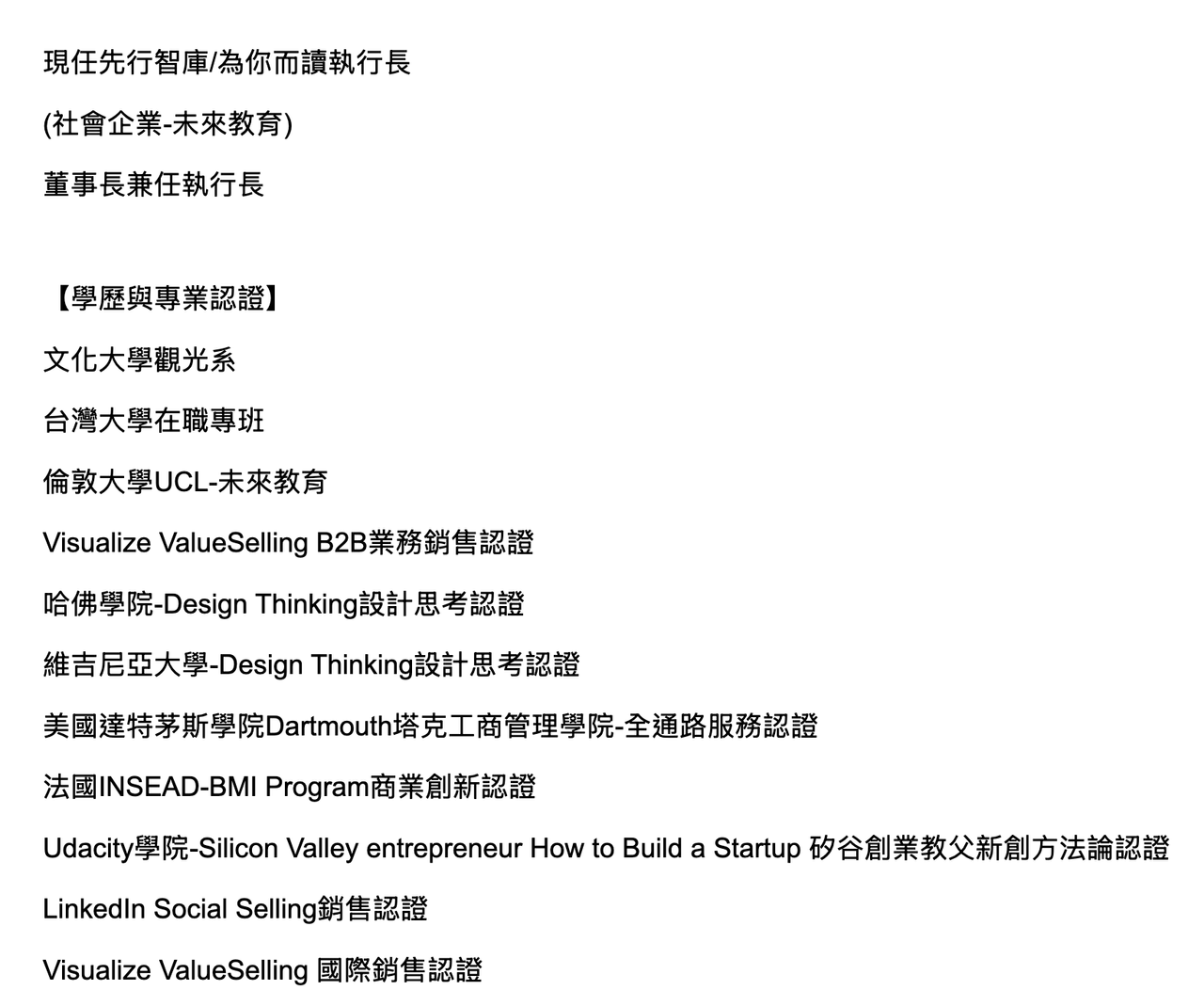 現任先行智庫/為你而讀執行長

(社會企業-未來教育)

董事長兼任執行長

【學歷與專業認證】

文化大學觀光系

台灣大學在職專班

倫敦大學UCL-未來教育

Visualize ValueSelling B2B業務銷售認證

哈佛學院-Design Thinking設計思考認證

維吉尼亞大學-Design Thinking設計思考認證

美國達特茅斯學院Dartmouth塔克工商管理學院-全通路服務認證

法國INSEAD-BMI Program商業創新認證

Udacity學院-Silicon Valley entrepreneur How to Build a Startup 矽谷創業教父新創方法論認證

LinkedIn Social Selling銷售認證

Visualize ValueSelling 國際銷售認證